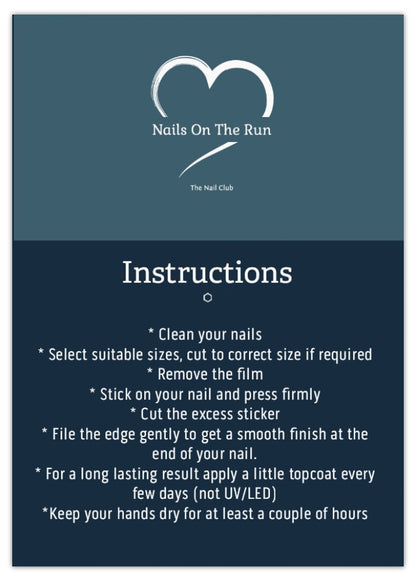 Nails On The Run

The Nail Club

Instructions

* Clean your nails
* Select suitable sizes, cut to correct size if required
* Remove the film
* Stick on your nail and press firmly
* Cut the excess sticker
* File the edge gently to get a smooth finish at the end of your nail.
* For a long lasting result apply a little topcoat every few days (not UV/LED)
*Keep your hands dry for at least a couple of hours